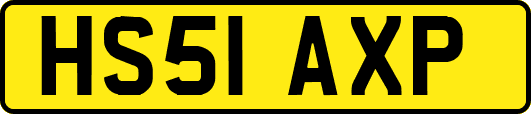 HS51 AXP